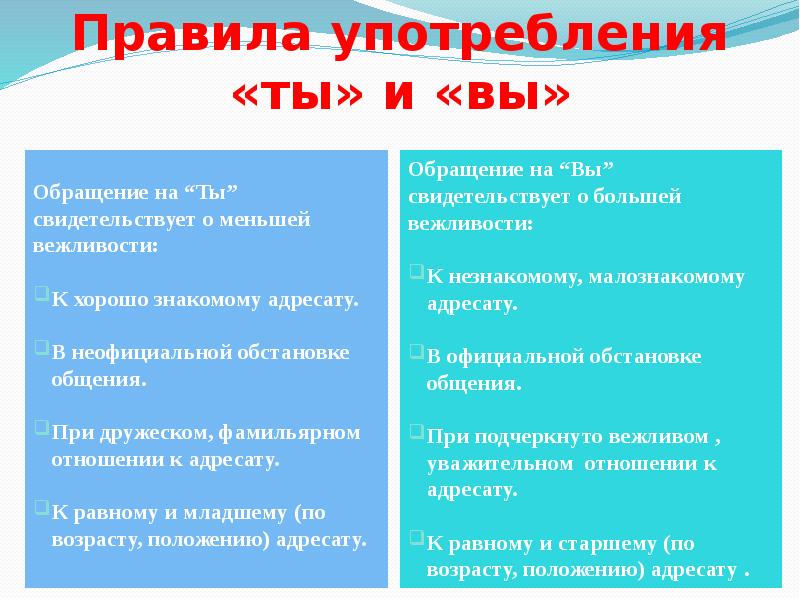 Правила употребления «ты» и «вы»

Обращение на “Ты” свидетельствует о меньшей вежливости:

К хорошо знакомому адресату.

В неофициальной обстановке общения.

При дружеском, фамильярном отношении к адресату.

К равному и младшему (по возрасту, положению) адресату.

Обращение на “Вы” свидетельствует о большей вежливости:

К незнакомому, малознакомому адресату.

В официальной обстановке общения.

При подчеркнуто вежливом , уважительном отношении к адресату.

К равному и старшему (по возрасту, положению) адресату .